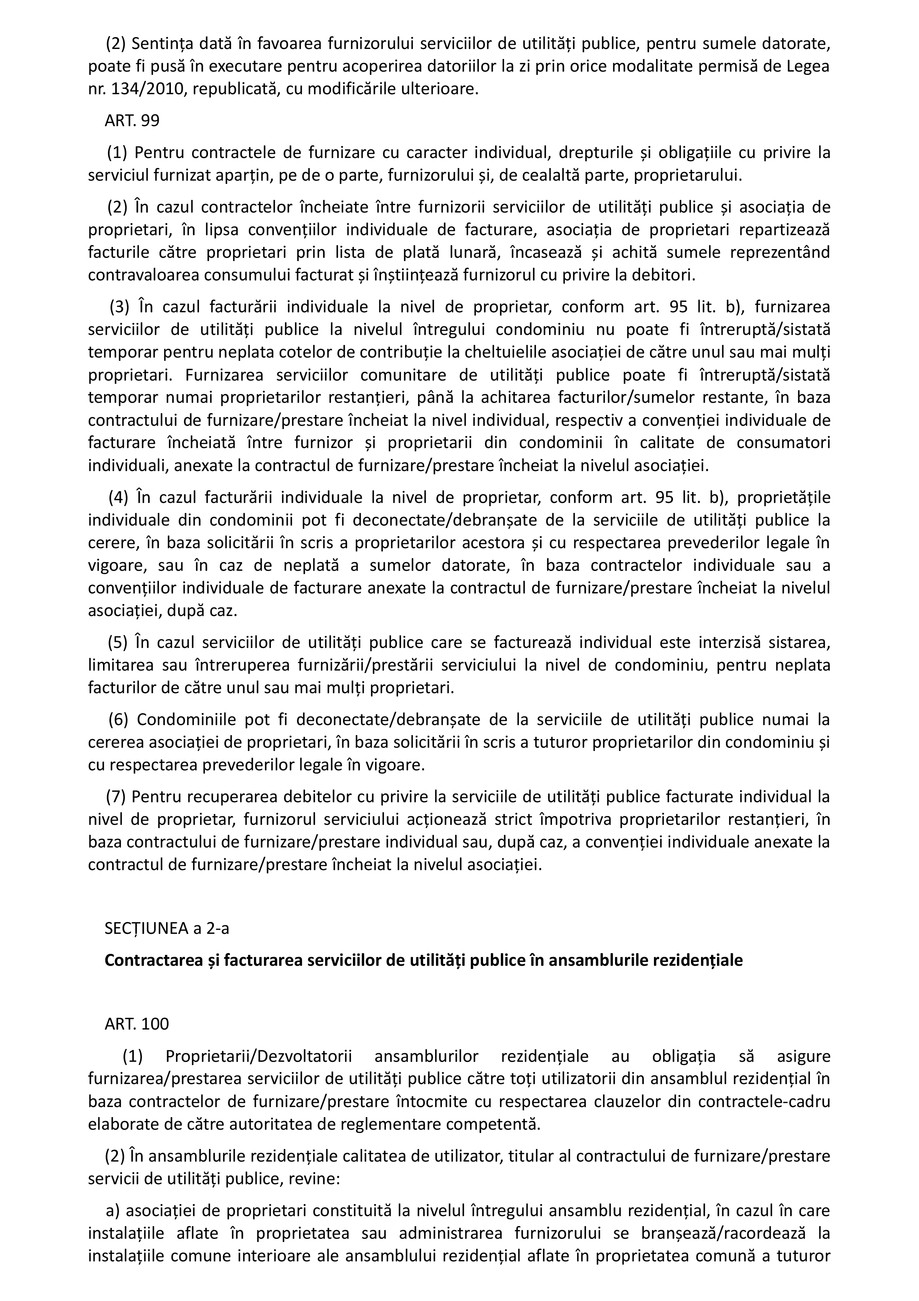 (2) Sentința dată în favoarea furnizorului serviciilor de utilități publice, pentru sumele datorate, poate fi pusă în executare pentru acoperirea datoriilor la zi prin orice modalitate permisă de Legea nr. 134/2010, republicată, cu modificările ulterioare.

ART. 99

(1) Pentru contractele de furnizare cu caracter individual, drepturile și obligațiile cu privire la serviciul furnizat aparțin, pe de o parte, furnizorului și, de cealaltă parte, proprietarului.

(2) În cazul contractelor încheiate între furnizorii serviciilor de utilități publice și asociația de proprietari, în lipsa convențiilor individuale de facturare, asociația de proprietari repartizează facturile către proprietari prin lista de plată lunară, încasează și achită sumele reprezentând contravaloarea consumului facturat și înștiințează furnizorul cu privire la debitori.

(3) În cazul facturării individuale la nivel de proprietar, conform art. 95 lit. b), furnizarea serviciilor de utilități publice la nivelul întregului condominiu nu poate fi întreruptă/sistată temporar pentru neplata cotelor de contribuție la cheltuielile asociației de către unul sau mai mulți proprietari. Furnizarea serviciilor comunitare de utilități publice poate fi întreruptă/sistată temporar numai proprietarilor restanțieri, până la achitarea facturilor/sumelor restante, în baza contractului de furnizare/prestare încheiat la nivel individual, respectiv a convenției individuale de facturare încheiată între furnizor și proprietarii din condominii în calitate de consumatori individuali, anexate la contractul de furnizare/prestare încheiat la nivelul asociației.

(4) În cazul facturării individuale la nivel de proprietar, conform art. 95 lit. b), proprietățile individuale din condominii pot fi deconectate/debranșate de la serviciile de utilități publice la cerere, în baza solicitării în scris a proprietarilor acestora și cu respectarea prevederilor legale în vigoare, sau în caz de neplată a sumelor datorate, în baza contractelor individuale sau a convențiilor individuale de facturare anexate la contractul de furnizare/prestare încheiat la nivelul asociației, după caz.

(5) În cazul serviciilor de utilități publice care se facturează individual este interzisă sistarea, limitarea sau întreruperea furnizării/prestării serviciului la nivel de condominiu, pentru neplata facturilor de către unul sau mai mulți proprietari.

(6) Condominiile pot fi deconectate/debranșate de la serviciile de utilități publice numai la cererea asociației de proprietari, în baza solicitării în scris a tuturor proprietarilor din condominiu și cu respectarea prevederilor legale în vigoare.

(7) Pentru recuperarea debitelor cu privire la serviciile de utilități publice facturate individual la nivel de proprietar, furnizorul serviciului acționează strict împotriva proprietarilor restanțieri, în baza contractului de furnizare/prestare individual sau, după caz, a convenției individuale anexate la contractul de furnizare/prestare încheiat la nivelul asociației.

SECȚIUNEA a 2-a

Contractarea și facturarea serviciilor de utilități publice în ansamblurile rezidențiale

ART. 100

(1) Proprietarii/Dezvoltatorii ansamblurilor rezidențiale au obligația să asigure furnizarea/prestarea serviciilor de utilități publice către toți utilizatorii din ansamblul rezidențial în baza contractelor de furnizare/prestare întocmite cu respectarea clauzelor din contractele-cadru elaborate de către autoritatea de reglementare competentă.

(2) În ansamblurile rezidențiale calitatea de utilizator, titular al contractului de furnizare/prestare servicii de utilități publice, revine:

a) asociației de proprietari constituită la nivelul întregului ansamblu rezidențial, în cazul în care instalațiile aflate în proprietatea sau administrarea furnizorului se branșează/racordează la instalațiile comune interioare ale ansamblului rezidențial aflate în proprietatea comună a tuturor